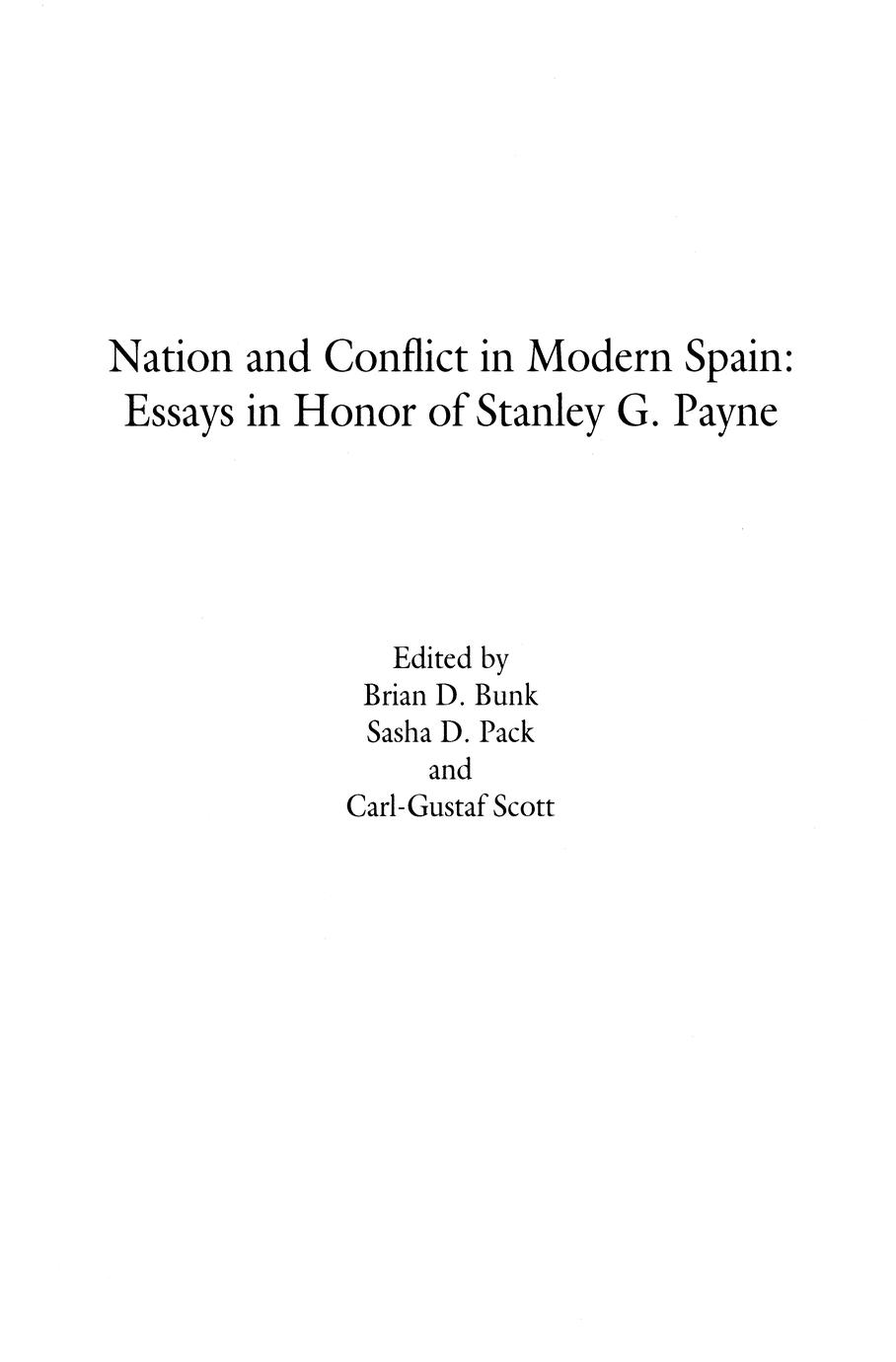 Nation and Conflict in Modern Spain: Essays in Honor of Stanley G. Payne

Edited by
Brian D. Bunk
Sasha D. Pack
and
Carl-Gustaf Scott